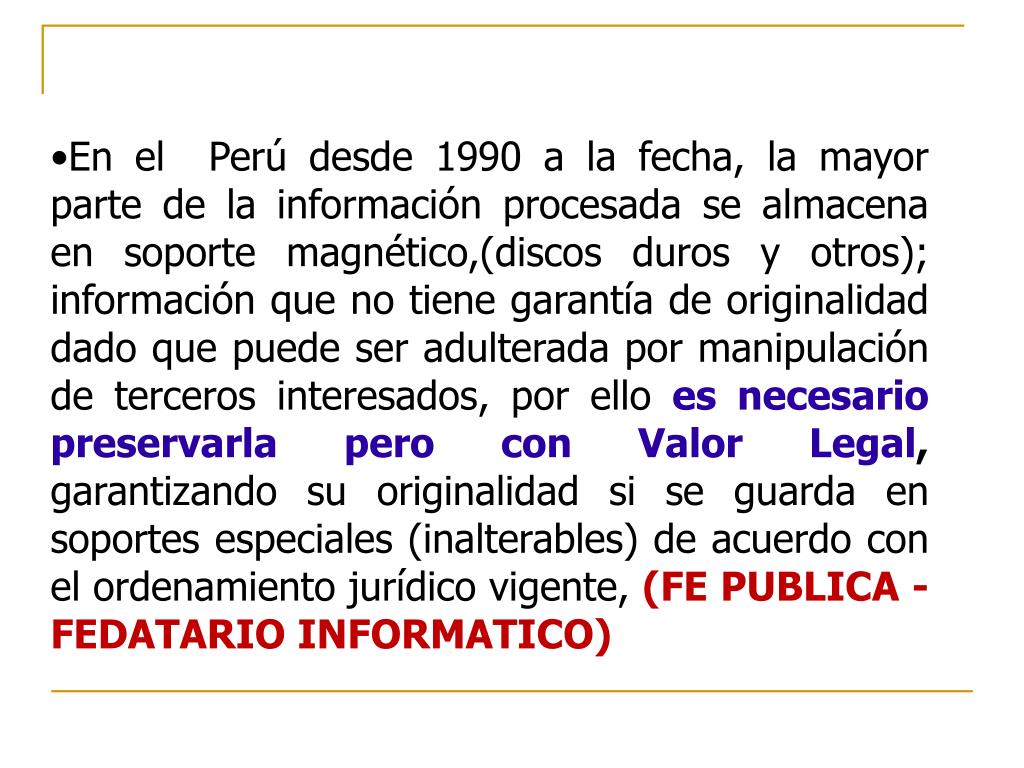 •En el Perú desde 1990 a la fecha, la mayor parte de la información procesada se almacena en soporte magnético,(discos duros y otros); información que no tiene garantía de originalidad dado que puede ser adulterada por manipulación de terceros interesados, por ello es necesario preservarla pero con Valor Legal, garantizando su originalidad si se guarda en soportes especiales (inalterables) de acuerdo con el ordenamiento jurídico vigente, (FE PUBLICA - FEDATARIO INFORMATICO)